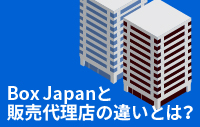 Box Japanと
販売代理店の違いとは?